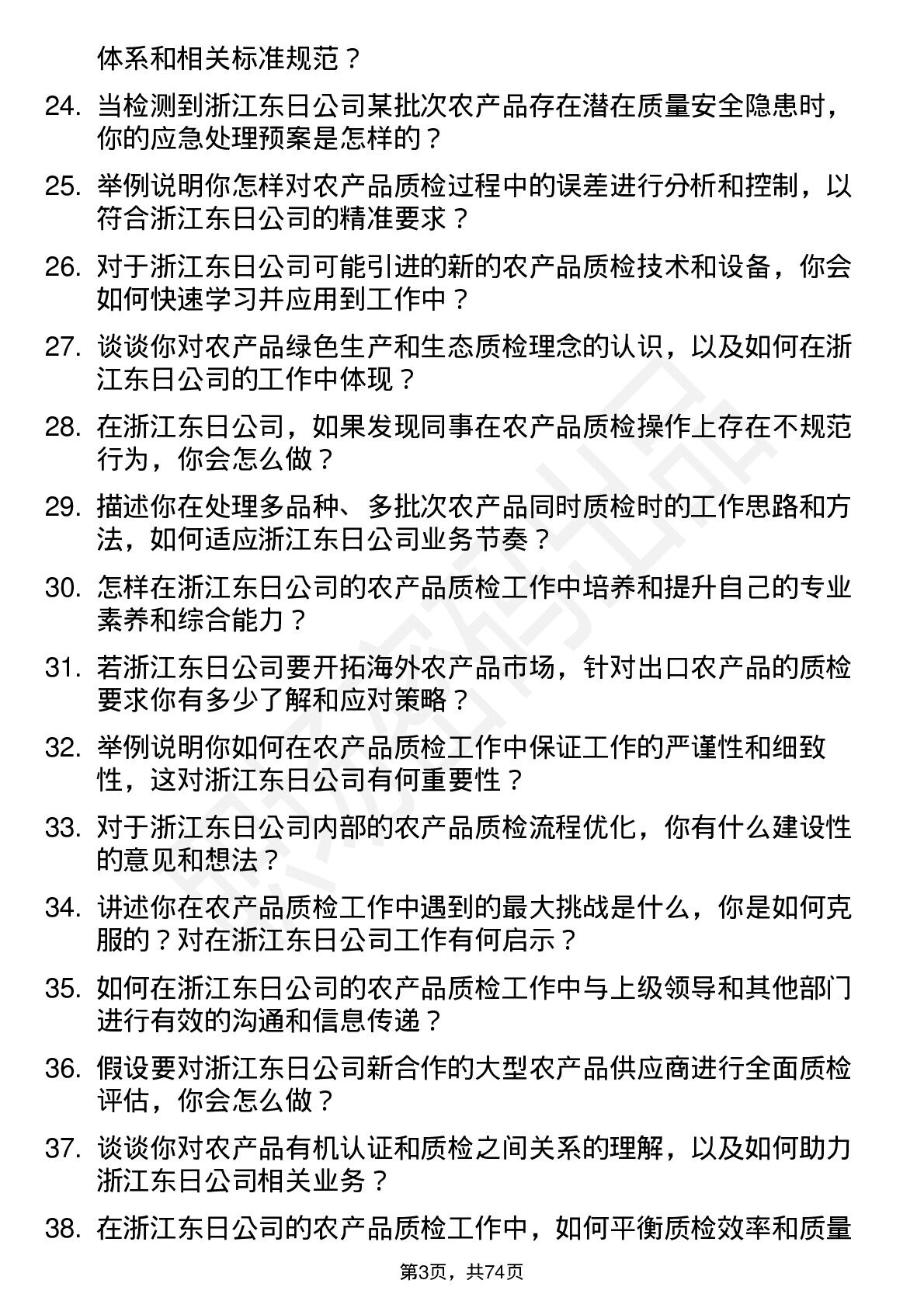 体系和相关标准规范？

24. 当检测到浙江东日公司某批次农产品存在潜在质量安全隐患时，你的应急处理预案是怎样的？

25. 举例说明你怎样对农产品质检过程中的误差进行分析和控制，以符合浙江东日公司的精准要求？

26. 对于浙江东日公司可能引进的新的农产品质检技术和设备，你会如何快速学习并应用到工作中？

27. 谈谈你对农产品绿色生产和生态质检理念的认识，以及如何在浙江东日公司的工作中体现？

28. 在浙江东日公司，如果发现同事在农产品质检操作上存在不规范行为，你会怎么做？

29. 描述你在处理多品种、多批次农产品同时质检时的工作思路和方法，如何适应浙江东日公司业务节奏？

30. 怎样在浙江东日公司的农产品质检工作中培养和提升自己的专业素养和综合能力？

31. 若浙江东日公司要开拓海外农产品市场，针对出口农产品的质检要求你有多少了解和应对策略？

32. 举例说明你如何在农产品质检工作中保证工作的严谨性和细致性，这对浙江东日公司有何重要性？

33. 对于浙江东日公司内部的农产品质检流程优化，你有什么建设性的意见和想法？

34. 讲述你在农产品质检工作中遇到的最大挑战是什么，你是如何克服的？对在浙江东日公司工作有何启示？

35. 如何在浙江东日公司的农产品质检工作中与上级领导和其他部门进行有效的沟通和信息传递？

36. 假设要对浙江东日公司新合作的大型农产品供应商进行全面质检评估，你会怎么做？

37. 谈谈你对农产品有机认证和质检之间关系的理解，以及如何助力浙江东日公司相关业务？

38. 在浙江东日公司的农产品质检工作中，如何平衡质检效率和质量

第3页，共74页